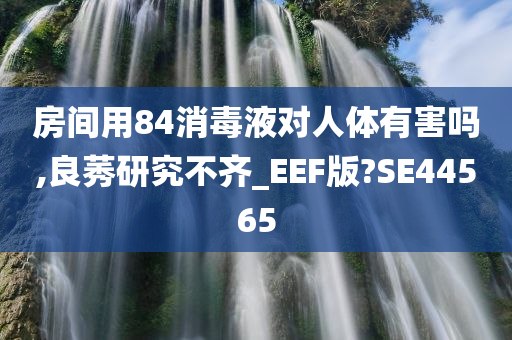 房间用84消毒液对人体有害吗,良莠研究不齐_EEF版?SE44565